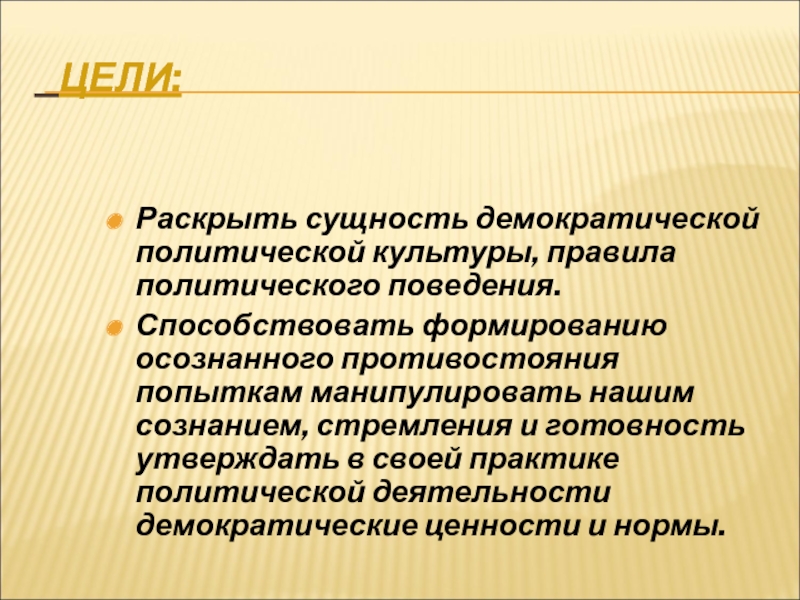 ЦЕЛИ:

Раскрыть сущность демократической политической культуры, правила политического поведения.

Способствовать формированию осознанного противостояния попыткам манипулировать нашим сознанием, стремления и готовность утверждать в своей практике политической деятельности демократические ценности и нормы.